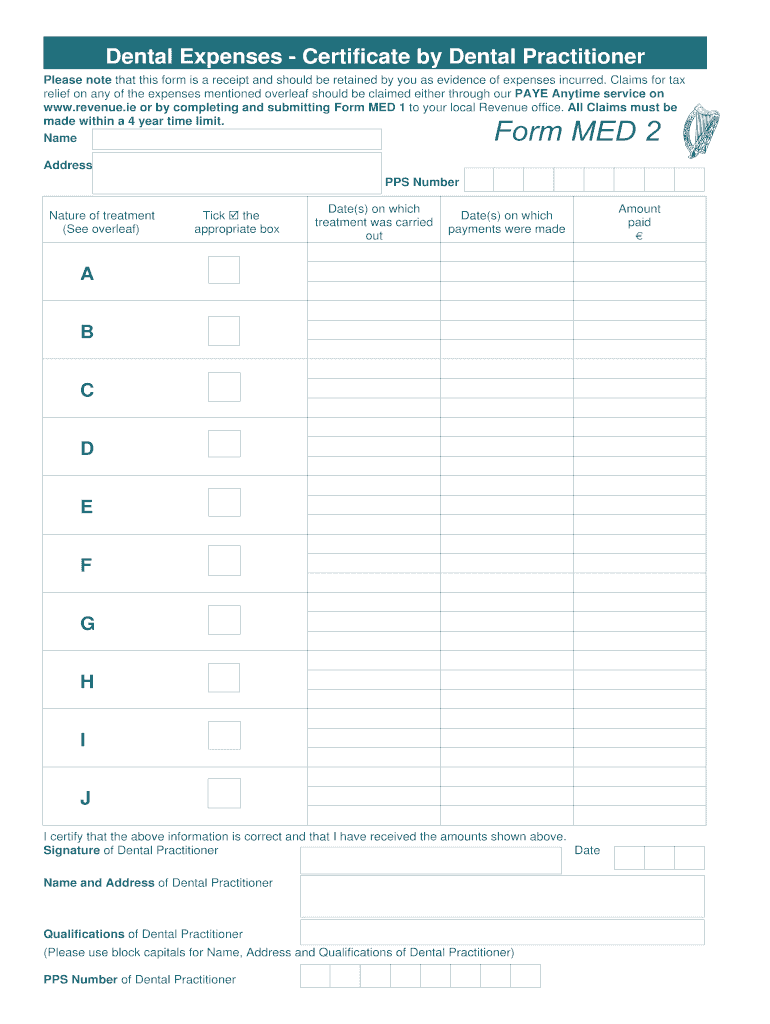 Dental Expenses - Certificate by Dental Practitioner

Please note that this form is a receipt and should be retained by you as evidence of expenses incurred. Claims for tax relief on any of the expenses mentioned overleaf should be claimed either through our PAYE Anytime service on www.revenue.ie or by completing and submitting Form MED 1 to your local Revenue office. All Claims must be made within a 4 year time limit.

Name

Form MED 2

Address

PPS Number

| Nature of treatment (See overleaf) | Tick ☑ the appropriate box | Date(s) on which treatment was carried out | Date(s) on which payments were made | Amount paid € |
|---|---|---|---|---|
| A | | | | |
| B | | | | |
| C | | | | |
| D | | | | |
| E | | | | |
| F | | | | |
| G | | | | |
| H | | | | |
| I | | | | |
| J | | | | |

I certify that the above information is correct and that I have received the amounts shown above.

Signature of Dental Practitioner

Date

Name and Address of Dental Practitioner

Qualifications of Dental Practitioner

(Please use block capitals for Name, Address and Qualifications of Dental Practitioner)

PPS Number of Dental Practitioner